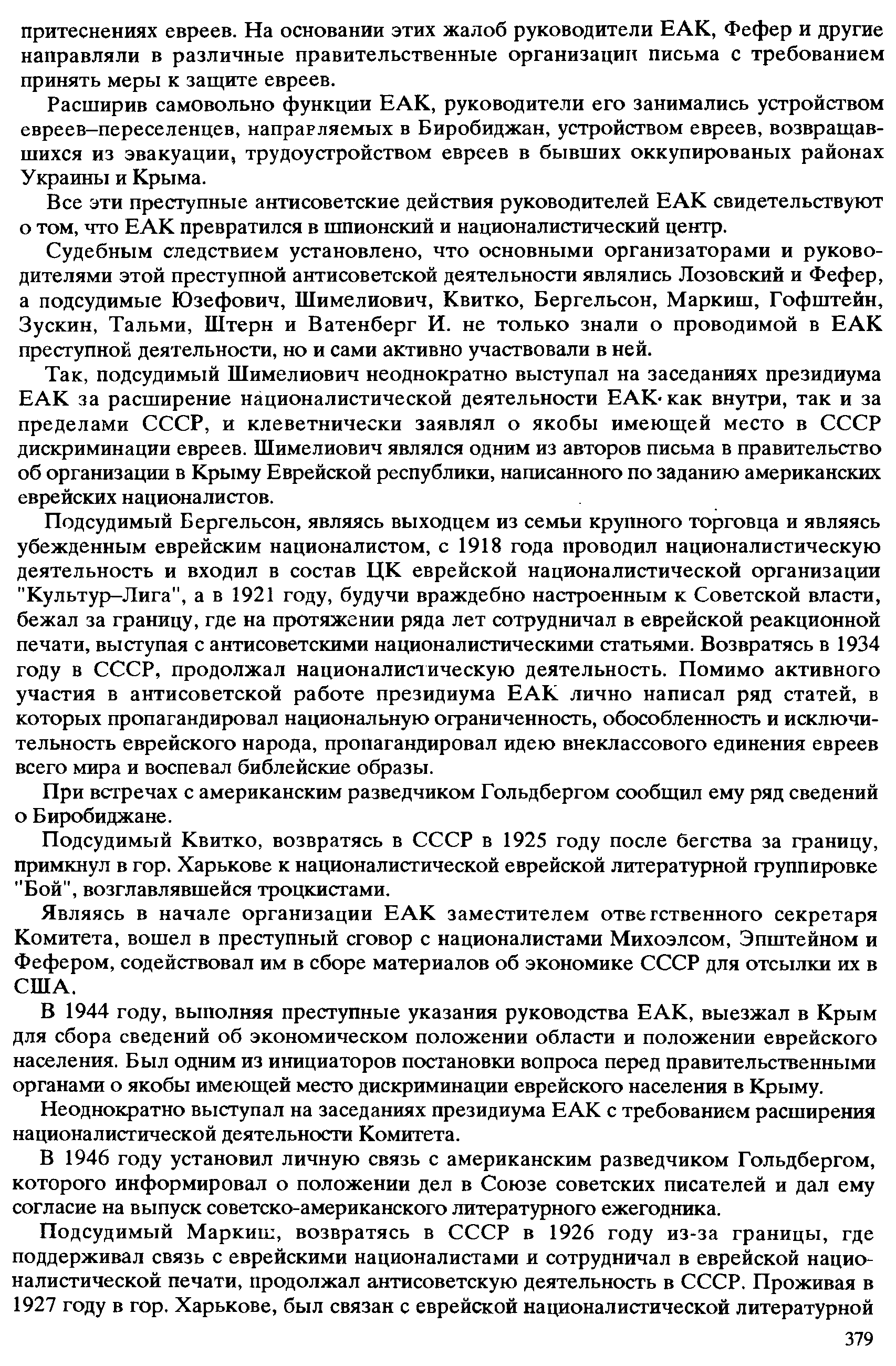 притеснениях евреев. На основании этих жалоб руководители ЕАК, Фефер и другие направляли в различные правительственные организации письма с требованием принять меры к защите евреев.

Расширив самовольно функции ЕАК, руководители его занимались устройством евреев–переселенцев, направляемых в Биробиджан, устройством евреев, возвращавшихся из эвакуации, трудоустройством евреев в бывших оккупированых районах Украины и Крыма.

Все эти преступные антисоветские действия руководителей ЕАК свидетельствуют о том, что ЕАК превратился в шпионский и националистический центр.

Судебным следствием установлено, что основными организаторами и руководителями этой преступной антисоветской деятельности являлись Лозовский и Фефер, а подсудимые Юзефович, Шимелиович, Квитко, Бергельсон, Маркиш, Гофштейн, Зускин, Тальми, Штерн и Ватенберг И. не только знали о проводимой в ЕАК преступной деятельности, но и сами активно участвовали в ней.

Так, подсудимый Шимелиович неоднократно выступал на заседаниях президиума ЕАК за расширение националистической деятельности ЕАК как внутри, так и за пределами СССР, и клеветнически заявлял о якобы имеющей место в СССР дискриминации евреев. Шимелиович являлся одним из авторов письма в правительство об организации в Крыму Еврейской республики, написанного по заданию американских еврейских националистов.

Подсудимый Бергельсон, являясь выходцем из семьи крупного торговца и являясь убежденным еврейским националистом, с 1918 года проводил националистическую деятельность и входил в состав ЦК еврейской националистической организации "Культур–Лига", а в 1921 году, будучи враждебно настроенным к Советской власти, бежал за границу, где на протяжении ряда лет сотрудничал в еврейской реакционной печати, выступая с антисоветскими националистическими статьями. Возвратясь в 1934 году в СССР, продолжал националистическую деятельность. Помимо активного участия в антисоветской работе президиума ЕАК лично написал ряд статей, в которых пропагандировал национальную ограниченность, обособленность и исключительность еврейского народа, пропагандировал идею внеклассового единения евреев всего мира и воспевал библейские образы.

При встречах с американским разведчиком Гольдбергом сообщил ему ряд сведений о Биробиджане.

Подсудимый Квитко, возвратясь в СССР в 1925 году после бегства за границу, примкнул в гор. Харькове к националистической еврейской литературной группировке "Бой", возглавлявшейся троцкистами.

Являясь в начале организации ЕАК заместителем ответственного секретаря Комитета, вошел в преступный сговор с националистами Михоэлсом, Эпштейном и Фефером, содействовал им в сборе материалов об экономике СССР для отсылки их в США.

В 1944 году, выполняя преступные указания руководства ЕАК, выезжал в Крым для сбора сведений об экономическом положении области и положении еврейского населения. Был одним из инициаторов постановки вопроса перед правительственными органами о якобы имеющей место дискриминации еврейского населения в Крыму.

Неоднократно выступал на заседаниях президиума ЕАК с требованием расширения националистической деятельности Комитета.

В 1946 году установил личную связь с американским разведчиком Гольдбергом, которого информировал о положении дел в Союзе советских писателей и дал ему согласие на выпуск советско-американского литературного ежегодника.

Подсудимый Маркиш, возвратясь в СССР в 1926 году из-за границы, где поддерживал связь с еврейскими националистами и сотрудничал в еврейской националистической печати, продолжал антисоветскую деятельность в СССР. Проживая в 1927 году в гор. Харькове, был связан с еврейской националистической литературной

379